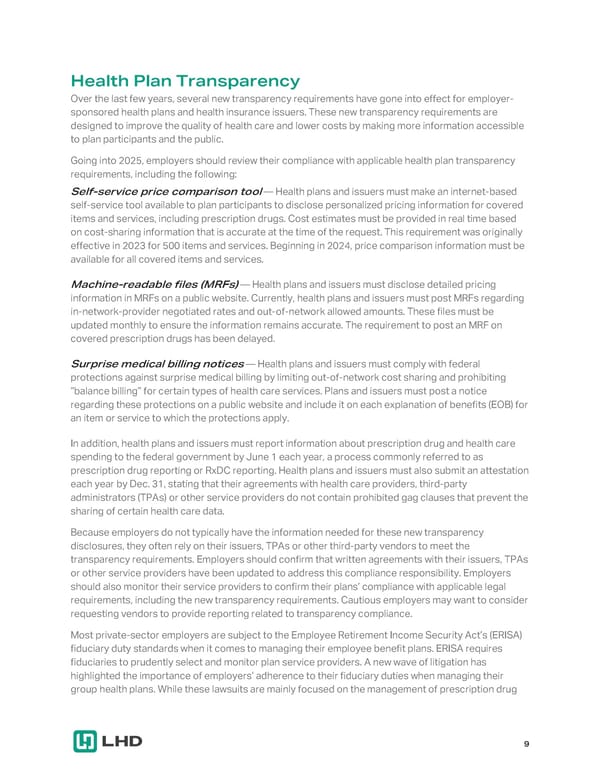 Health Plan Transparency

Over the last few years, several new transparency requirements have gone into effect for employer-sponsored health plans and health insurance issuers. These new transparency requirements are designed to improve the quality of health care and lower costs by making more information accessible to plan participants and the public.

Going into 2025, employers should review their compliance with applicable health plan transparency requirements, including the following:

Self-service price comparison tool — Health plans and issuers must make an internet-based self-service tool available to plan participants to disclose personalized pricing information for covered items and services, including prescription drugs. Cost estimates must be provided in real time based on cost-sharing information that is accurate at the time of the request. This requirement was originally effective in 2023 for 500 items and services. Beginning in 2024, price comparison information must be available for all covered items and services.

Machine-readable files (MRFs) — Health plans and issuers must disclose detailed pricing information in MRFs on a public website. Currently, health plans and issuers must post MRFs regarding in-network-provider negotiated rates and out-of-network allowed amounts. These files must be updated monthly to ensure the information remains accurate. The requirement to post an MRF on covered prescription drugs has been delayed.

Surprise medical billing notices — Health plans and issuers must comply with federal protections against surprise medical billing by limiting out-of-network cost sharing and prohibiting "balance billing" for certain types of health care services. Plans and issuers must post a notice regarding these protections on a public website and include it on each explanation of benefits (EOB) for an item or service to which the protections apply.

In addition, health plans and issuers must report information about prescription drug and health care spending to the federal government by June 1 each year, a process commonly referred to as prescription drug reporting or RxDC reporting. Health plans and issuers must also submit an attestation each year by Dec. 31, stating that their agreements with health care providers, third-party administrators (TPAs) or other service providers do not contain prohibited gag clauses that prevent the sharing of certain health care data.

Because employers do not typically have the information needed for these new transparency disclosures, they often rely on their issuers, TPAs or other third-party vendors to meet the transparency requirements. Employers should confirm that written agreements with their issuers, TPAs or other service providers have been updated to address this compliance responsibility. Employers should also monitor their service providers to confirm their plans' compliance with applicable legal requirements, including the new transparency requirements. Cautious employers may want to consider requesting vendors to provide reporting related to transparency compliance.

Most private-sector employers are subject to the Employee Retirement Income Security Act's (ERISA) fiduciary duty standards when it comes to managing their employee benefit plans. ERISA requires fiduciaries to prudently select and monitor plan service providers. A new wave of litigation has highlighted the importance of employers' adherence to their fiduciary duties when managing their group health plans. While these lawsuits are mainly focused on the management of prescription drug

LHD

9